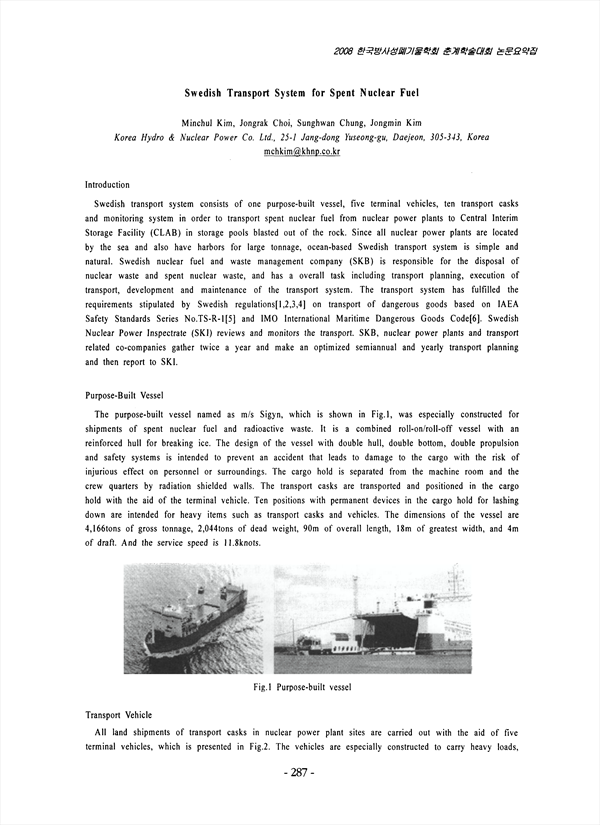 2008 한국방사성폐기물학회 춘계학술대회 논문요약집

Swedish Transport System for Spent Nuclear Fuel

Minchul Kim, Jongrak Choi, Sunghwan Chung, Jongmin Kim
Korea Hydro & Nuclear Power Co. Ltd., 25-1 Jang-dong Yuseong-gu, Daejeon, 305-343, Korea
mchkim@khnp.co.kr

Introduction

Swedish transport system consists of one purpose-built vessel, five terminal vehicles, ten transport casks and monitoring system in order to transport spent nuclear fuel from nuclear power plants to Central Interim Storage Facility (CLAB) in storage pools blasted out of the rock. Since all nuclear power plants are located by the sea and also have harbors for large tonnage, ocean-based Swedish transport system is simple and natural. Swedish nuclear fuel and waste management company (SKB) is responsible for the disposal of nuclear waste and spent nuclear waste, and has a overall task including transport planning, execution of transport, development and maintenance of the transport system. The transport system has fulfilled the requirements stipulated by Swedish regulations[1,2,3,4] on transport of dangerous goods based on IAEA Safety Standards Series No.TS-R-1[5] and IMO International Maritime Dangerous Goods Code[6]. Swedish Nuclear Power Inspectrate (SKI) reviews and monitors the transport. SKB, nuclear power plants and transport related co-companies gather twice a year and make an optimized semiannual and yearly transport planning and then report to SKI.

Purpose-Built Vessel

The purpose-built vessel named as m/s Sigyn, which is shown in Fig.1, was especially constructed for shipments of spent nuclear fuel and radioactive waste. It is a combined roll-on/roll-off vessel with an reinforced hull for breaking ice. The design of the vessel with double hull, double bottom, double propulsion and safety systems is intended to prevent an accident that leads to damage to the cargo with the risk of injurious effect on personnel or surroundings. The cargo hold is separated from the machine room and the crew quarters by radiation shielded walls. The transport casks are transported and positioned in the cargo hold with the aid of the terminal vehicle. Ten positions with permanent devices in the cargo hold for lashing down are intended for heavy items such as transport casks and vehicles. The dimensions of the vessel are 4,166tons of gross tonnage, 2,044tons of dead weight, 90m of overall length, 18m of greatest width, and 4m of draft. And the service speed is 11.8knots.

Fig.1 Purpose-built vessel

Transport Vehicle

All land shipments of transport casks in nuclear power plant sites are carried out with the aid of five terminal vehicles, which is presented in Fig.2. The vehicles are especially constructed to carry heavy loads,

- 287 -